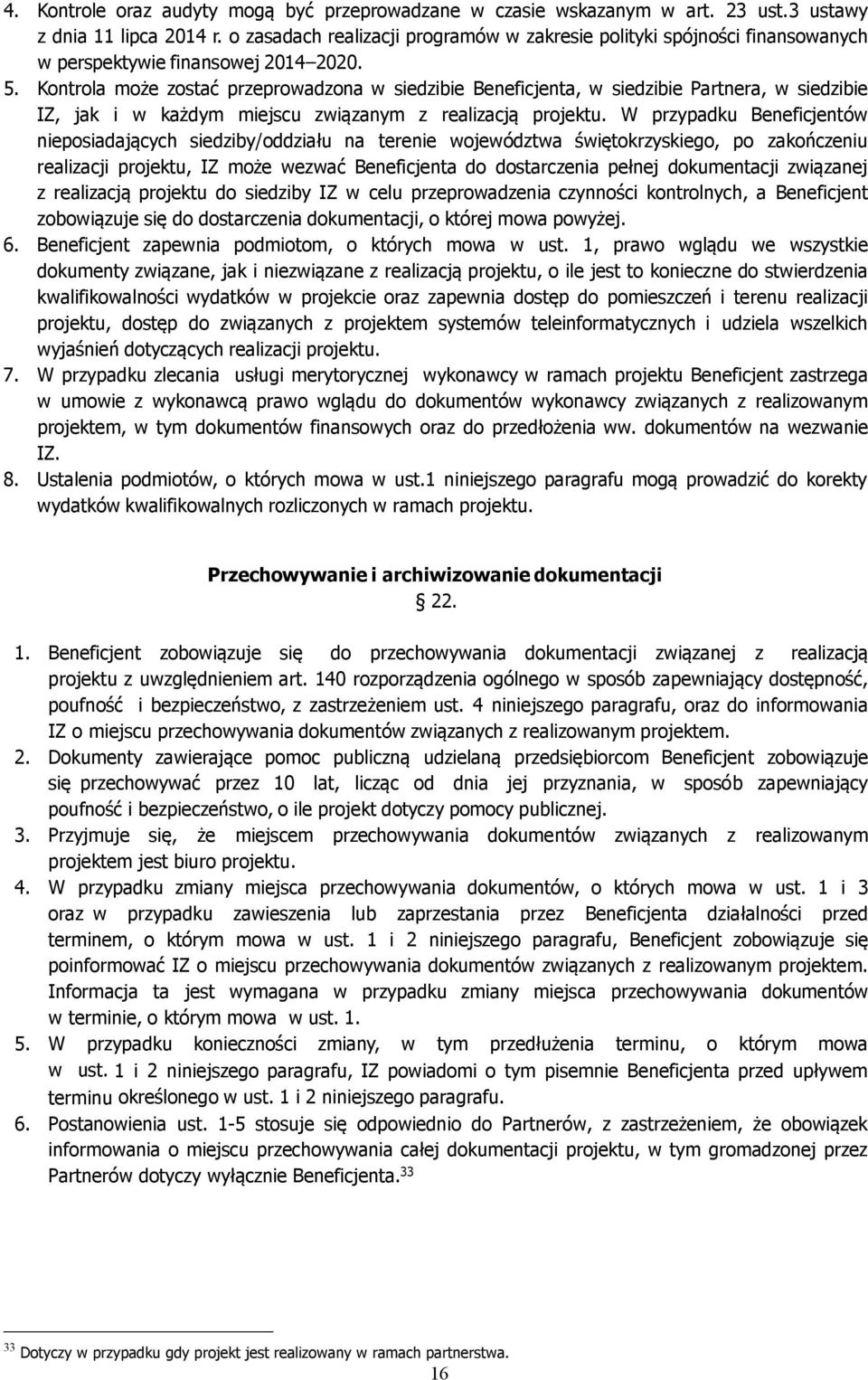 4. Kontrole oraz audyty mogą być przeprowadzane w czasie wskazanym w art. 23 ust.3 ustawy z dnia 11 lipca 2014 r. o zasadach realizacji programów w zakresie polityki spójności finansowanych w perspektywie finansowej 2014–2020.
5. Kontrola może zostać przeprowadzona w siedzibie Beneficjenta, w siedzibie Partnera, w siedzibie IZ, jak i w każdym miejscu związanym z realizacją projektu. W przypadku Beneficjentów nieposiadających siedziby/oddziału na terenie województwa świętokrzyskiego, po zakończeniu realizacji projektu, IZ może wezwać Beneficjenta do dostarczenia pełnej dokumentacji związanej z realizacją projektu do siedziby IZ w celu przeprowadzenia czynności kontrolnych, a Beneficjent zobowiązuje się do dostarczenia dokumentacji, o której mowa powyżej.
6. Beneficjent zapewnia podmiotom, o których mowa w ust. 1, prawo wglądu we wszystkie dokumenty związane, jak i niezwiązane z realizacją projektu, o ile jest to konieczne do stwierdzenia kwalifikowalności wydatków w projekcie oraz zapewnia dostęp do pomieszczeń i terenu realizacji projektu, dostęp do związanych z projektem systemów teleinformatycznych i udziela wszelkich wyjaśnień dotyczących realizacji projektu.
7. W przypadku zlecania usługi merytorycznej wykonawcy w ramach projektu Beneficjent zastrzega w umowie z wykonawcą prawo wglądu do dokumentów wykonawcy związanych z realizowanym projektem, w tym dokumentów finansowych oraz do przedłożenia ww. dokumentów na wezwanie IZ.
8. Ustalenia podmiotów, o których mowa w ust.1 niniejszego paragrafu mogą prowadzić do korekty wydatków kwalifikowalnych rozliczonych w ramach projektu.

Przechowywanie i archiwizowanie dokumentacji
§ 22.

1. Beneficjent zobowiązuje się do przechowywania dokumentacji związanej z realizacją projektu z uwzględnieniem art. 140 rozporządzenia ogólnego w sposób zapewniający dostępność, poufność i bezpieczeństwo, z zastrzeżeniem ust. 4 niniejszego paragrafu, oraz do informowania IZ o miejscu przechowywania dokumentów związanych z realizowanym projektem.
2. Dokumenty zawierające pomoc publiczną udzielaną przedsiębiorcom Beneficjent zobowiązuje się przechowywać przez 10 lat, licząc od dnia jej przyznania, w sposób zapewniający poufność i bezpieczeństwo, o ile projekt dotyczy pomocy publicznej.
3. Przyjmuje się, że miejscem przechowywania dokumentów związanych z realizowanym projektem jest biuro projektu.
4. W przypadku zmiany miejsca przechowywania dokumentów, o których mowa w ust. 1 i 3 oraz w przypadku zawieszenia lub zaprzestania przez Beneficjenta działalności przed terminem, o którym mowa w ust. 1 i 2 niniejszego paragrafu, Beneficjent zobowiązuje się poinformować IZ o miejscu przechowywania dokumentów związanych z realizowanym projektem. Informacja ta jest wymagana w przypadku zmiany miejsca przechowywania dokumentów w terminie, o którym mowa w ust. 1.
5. W przypadku konieczności zmiany, w tym przedłużenia terminu, o którym mowa w ust. 1 i 2 niniejszego paragrafu, IZ powiadomi o tym pisemnie Beneficjenta przed upływem terminu określonego w ust. 1 i 2 niniejszego paragrafu.
6. Postanowienia ust. 1-5 stosuje się odpowiednio do Partnerów, z zastrzeżeniem, że obowiązek informowania o miejscu przechowywania całej dokumentacji projektu, w tym gromadzonej przez Partnerów dotyczy wyłącznie Beneficjenta.$^{33}$

$^{33}$ Dotyczy w przypadku gdy projekt jest realizowany w ramach partnerstwa.
16